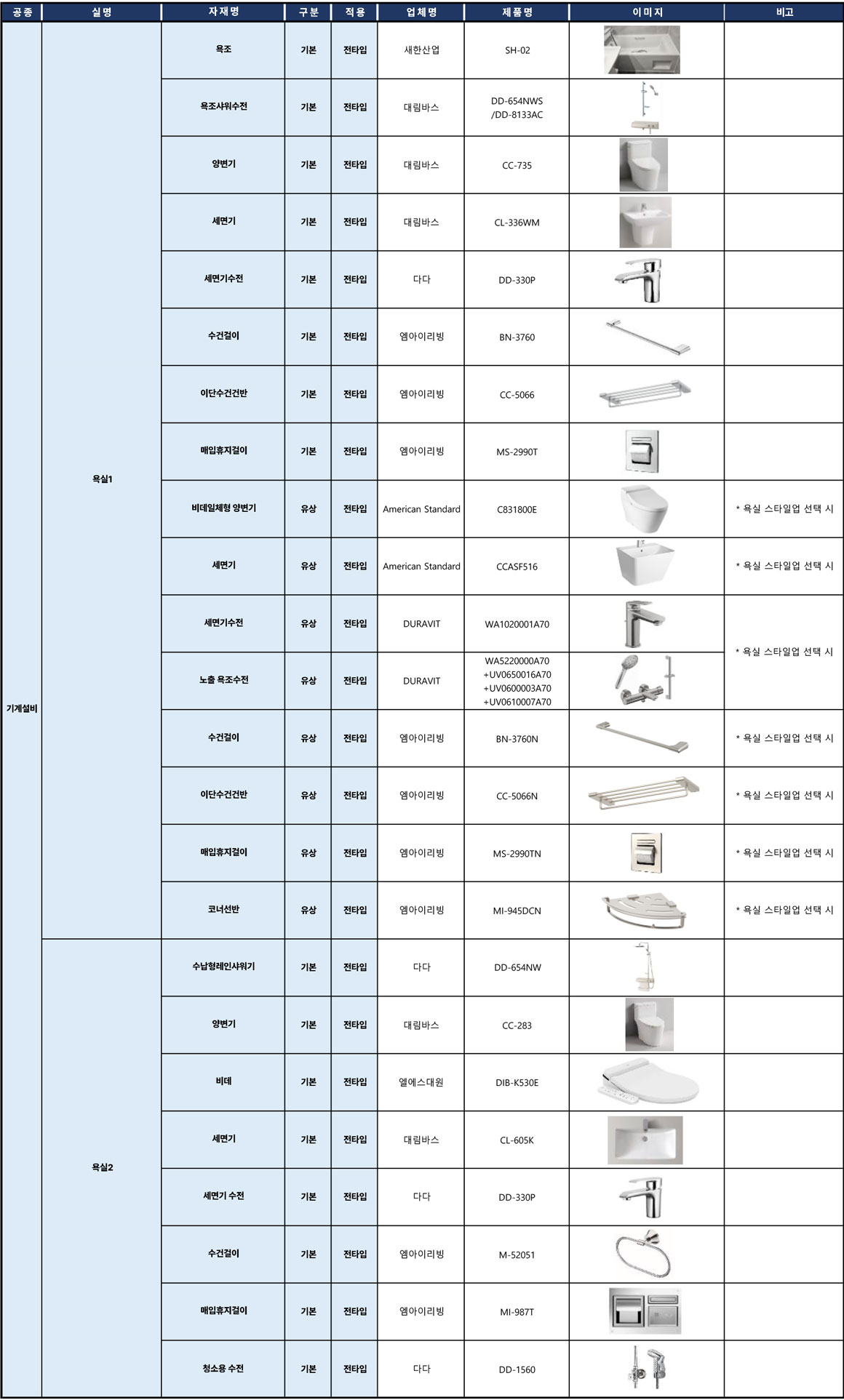 | 공종 | 실명 | 자재명 | 구분 | 적용 | 업체명 | 제품명 | 이미지 | 비고 |
|---|---|---|---|---|---|---|---|---|
| 기계설비 | 욕실1 | 욕조 | 기본 | 전타입 | 새한산업 | SH-02 | | |
| | | 욕조샤워수전 | 기본 | 전타입 | 대림바스 | DD-654NWS /DD-8133AC | | |
| | | 양변기 | 기본 | 전타입 | 대림바스 | CC-735 | | |
| | | 세면기 | 기본 | 전타입 | 대림바스 | CL-336WM | | |
| | | 세면기수전 | 기본 | 전타입 | 다다 | DD-330P | | |
| | | 수건걸이 | 기본 | 전타입 | 엠아이리빙 | BN-3760 | | |
| | | 이단수건건반 | 기본 | 전타입 | 엠아이리빙 | CC-5066 | | |
| | | 매입휴지걸이 | 기본 | 전타입 | 엠아이리빙 | MS-2990T | | |
| | | 비데일체형 양변기 | 유상 | 전타입 | American Standard | C831800E | | * 욕실 스타일업 선택 시 |
| | | 세면기 | 유상 | 전타입 | American Standard | CCASF516 | | * 욕실 스타일업 선택 시 |
| | | 세면기수전 | 유상 | 전타입 | DURAVIT | WA1020001A70 | | * 욕실 스타일업 선택 시 |
| | | 노출 욕조수전 | 유상 | 전타입 | DURAVIT | WA5220000A70 +UV0650016A70 +UV0600003A70 +UV0610007A70 | | |
| | | 수건걸이 | 유상 | 전타입 | 엠아이리빙 | BN-3760N | | * 욕실 스타일업 선택 시 |
| | | 이단수건건반 | 유상 | 전타입 | 엠아이리빙 | CC-5066N | | * 욕실 스타일업 선택 시 |
| | | 매입휴지걸이 | 유상 | 전타입 | 엠아이리빙 | MS-2990TN | | * 욕실 스타일업 선택 시 |
| | | 코너선반 | 유상 | 전타입 | 엠아이리빙 | MI-945DCN | | * 욕실 스타일업 선택 시 |
| | 욕실2 | 수납형레인샤워기 | 기본 | 전타입 | 다다 | DD-654NW | | |
| | | 양변기 | 기본 | 전타입 | 대림바스 | CC-283 | | |
| | | 비데 | 기본 | 전타입 | 엘에스대원 | DIB-K530E | | |
| | | 세면기 | 기본 | 전타입 | 대림바스 | CL-605K | | |
| | | 세면기 수전 | 기본 | 전타입 | 다다 | DD-330P | | |
| | | 수건걸이 | 기본 | 전타입 | 엠아이리빙 | M-52051 | | |
| | | 매입휴지걸이 | 기본 | 전타입 | 엠아이리빙 | MI-987T | | |
| | | 청소용 수전 | 기본 | 전타입 | 다다 | DD-1560 | | |